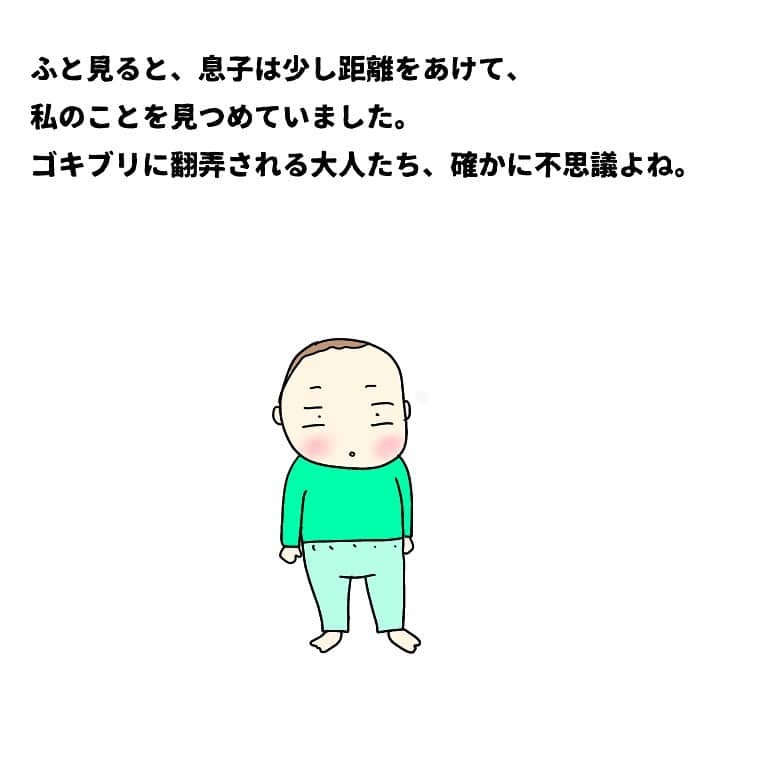 ふと見ると、息子は少し距離をあけて、
私のことを見つめていました。
ゴキブリに翻弄される大人たち、確かに不思議よね。